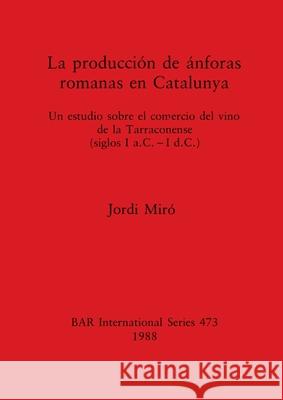 La producción de ánforas romanas en Catalunya

Un estudio sobre el comercio del vino de la Tarraconense (siglos I a.C. – I d.C.)

Jordi Miró

BAR International Series 473
1988

Kraina Książek